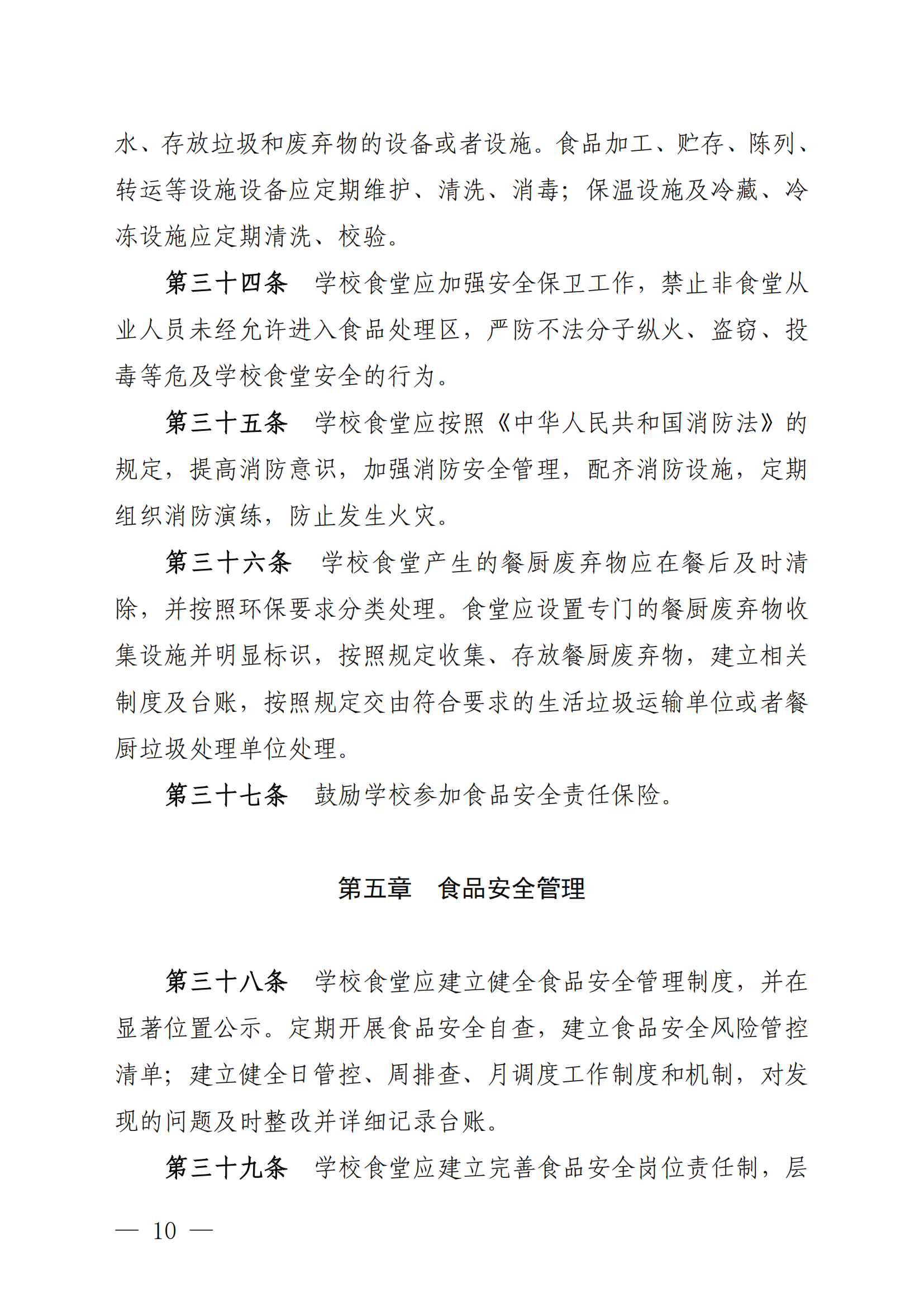 水、存放垃圾和废弃物的设备或者设施。食品加工、贮存、陈列、转运等设施设备应定期维护、清洗、消毒；保温设施及冷藏、冷冻设施应定期清洗、校验。

第三十四条　学校食堂应加强安全保卫工作，禁止非食堂从业人员未经允许进入食品处理区，严防不法分子纵火、盗窃、投毒等危及学校食堂安全的行为。

第三十五条　学校食堂应按照《中华人民共和国消防法》的规定，提高消防意识，加强消防安全管理，配齐消防设施，定期组织消防演练，防止发生火灾。

第三十六条　学校食堂产生的餐厨废弃物应在餐后及时清除，并按照环保要求分类处理。食堂应设置专门的餐厨废弃物收集设施并明显标识，按照规定收集、存放餐厨废弃物，建立相关制度及台账，按照规定交由符合要求的生活垃圾运输单位或者餐厨垃圾处理单位处理。

第三十七条　鼓励学校参加食品安全责任保险。

第五章　食品安全管理

第三十八条　学校食堂应建立健全食品安全管理制度，并在显著位置公示。定期开展食品安全自查，建立食品安全风险管控清单；建立健全日管控、周排查、月调度工作制度和机制，对发现的问题及时整改并详细记录台账。

第三十九条　学校食堂应建立完善食品安全岗位责任制，层

— 10 —